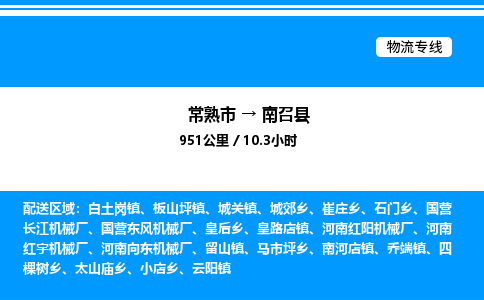 物流专线

常熟市 → 南召县

951公里 / 10.3小时

配送区域：白土岗镇、板山坪镇、城关镇、城郊乡、崔庄乡、石门乡、国营长江机械厂、国营东风机械厂、皇后乡、皇路店镇、河南红阳机械厂、河南红宇机械厂、河南向东机械厂、留山镇、马市坪乡、南河店镇、乔端镇、四棵树乡、太山庙乡、小店乡、云阳镇